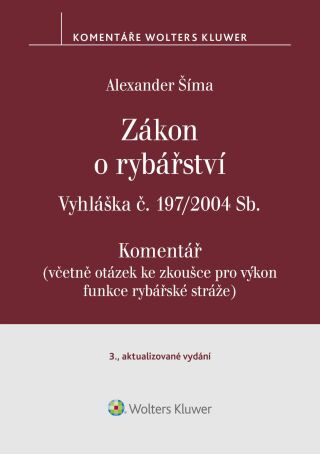 KOMENTÁŘE WOLTERS KLUWER

Alexander Šíma

Zákon o rybářství

Vyhláška č. 197/2004 Sb.

Komentář
(včetně otázek ke zkoušce pro výkon funkce rybářské stráže)

3., aktualizované vydání

Wolters Kluwer